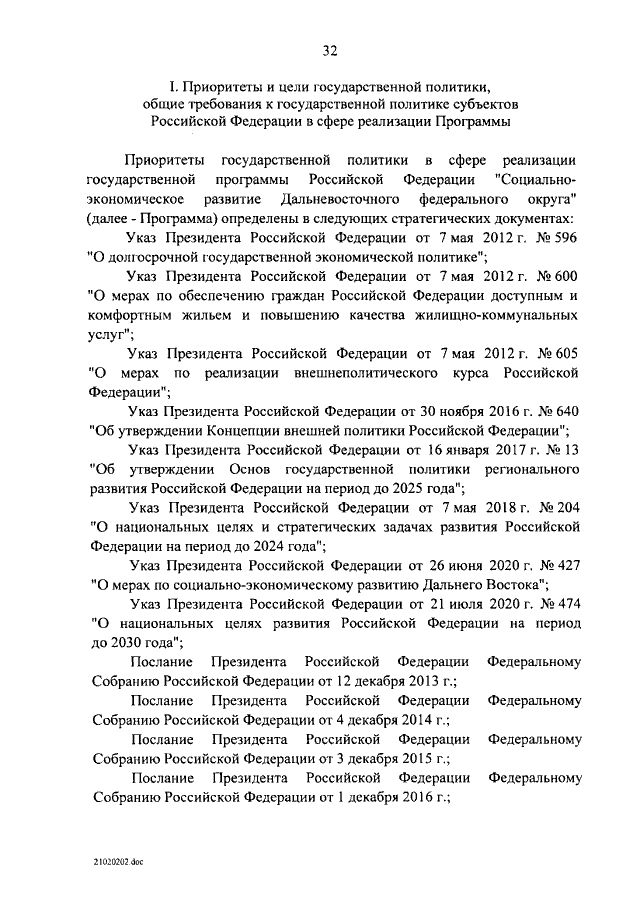 32

I. Приоритеты и цели государственной политики, общие требования к государственной политике субъектов Российской Федерации в сфере реализации Программы

Приоритеты государственной политики в сфере реализации государственной программы Российской Федерации "Социально-экономическое развитие Дальневосточного федерального округа" (далее - Программа) определены в следующих стратегических документах:

Указ Президента Российской Федерации от 7 мая 2012 г. № 596 "О долгосрочной государственной экономической политике";

Указ Президента Российской Федерации от 7 мая 2012 г. № 600 "О мерах по обеспечению граждан Российской Федерации доступным и комфортным жильем и повышению качества жилищно-коммунальных услуг";

Указ Президента Российской Федерации от 7 мая 2012 г. № 605 "О мерах по реализации внешнеполитического курса Российской Федерации";

Указ Президента Российской Федерации от 30 ноября 2016 г. № 640 "Об утверждении Концепции внешней политики Российской Федерации";

Указ Президента Российской Федерации от 16 января 2017 г. № 13 "Об утверждении Основ государственной политики регионального развития Российской Федерации на период до 2025 года";

Указ Президента Российской Федерации от 7 мая 2018 г. № 204 "О национальных целях и стратегических задачах развития Российской Федерации на период до 2024 года";

Указ Президента Российской Федерации от 26 июня 2020 г. № 427 "О мерах по социально-экономическому развитию Дальнего Востока";

Указ Президента Российской Федерации от 21 июля 2020 г. № 474 "О национальных целях развития Российской Федерации на период до 2030 года";

Послание Президента Российской Федерации Федеральному Собранию Российской Федерации от 12 декабря 2013 г.;

Послание Президента Российской Федерации Федеральному Собранию Российской Федерации от 4 декабря 2014 г.;

Послание Президента Российской Федерации Федеральному Собранию Российской Федерации от 3 декабря 2015 г.;

Послание Президента Российской Федерации Федеральному Собранию Российской Федерации от 1 декабря 2016 г.;

21020202.doc